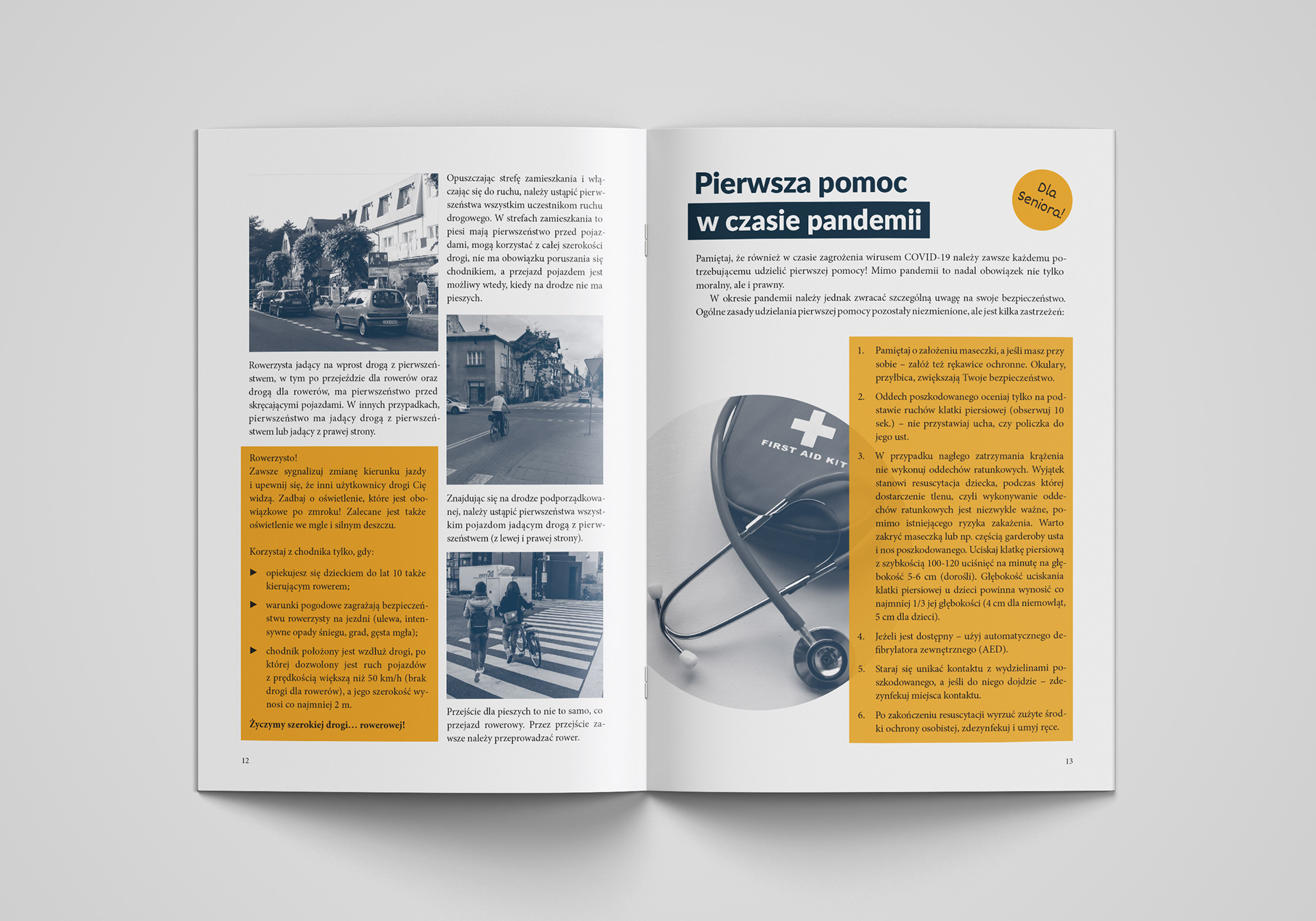 Rowerzysta jadący na wprost drogą z pierwszeństwem, w tym po przejeździe dla rowerów oraz drogą dla rowerów, ma pierwszeństwo przed skręcającymi pojazdami. W innych przypadkach, pierwszeństwo ma jadący drogą z pierwszeństwem lub jadący z prawej strony.

Rowerzysto!
Zawsze sygnalizuj zmianę kierunku jazdy i upewnij się, że inni użytkownicy drogi Cię widzą. Zadbaj o oświetlenie, które jest obowiązkowe po zmroku! Zalecane jest także oświetlenie we mgle i silnym deszczu.

Korzystaj z chodnika tylko, gdy:

▶ opiekujesz się dzieckiem do lat 10 także kierującym rowerem;

▶ warunki pogodowe zagrażają bezpieczeństwu rowerzysty na jezdni (ulewa, intensywne opady śniegu, grad, gęsta mgła);

▶ chodnik położony jest wzdłuż drogi, po której dozwolony jest ruch pojazdów z prędkością większą niż 50 km/h (brak drogi dla rowerów), a jego szerokość wynosi co najmniej 2 m.

Życzymy szerokiej drogi… rowerowej!

Opuszczając strefę zamieszkania i włączając się do ruchu, należy ustąpić pierwszeństwa wszystkim uczestnikom ruchu drogowego. W strefach zamieszkania to piesi mają pierwszeństwo przed pojazdami, mogą korzystać z całej szerokości drogi, nie ma obowiązku poruszania się chodnikiem, a przejazd pojazdem jest możliwy wtedy, kiedy na drodze nie ma pieszych.

Znajdując się na drodze podporządkowanej, należy ustąpić pierwszeństwa wszystkim pojazdom jadącym drogą z pierwszeństwem (z lewej i prawej strony).

Przejście dla pieszych to nie to samo, co przejazd rowerowy. Przez przejście zawsze należy przeprowadzać rower.

12

Pierwsza pomoc
w czasie pandemii

Dla Seniora!

Pamiętaj, że również w czasie zagrożenia wirusem COVID-19 należy zawsze każdemu potrzebującemu udzielić pierwszej pomocy! Mimo pandemii to nadal obowiązek nie tylko moralny, ale i prawny.

W okresie pandemii należy jednak zwracać szczególną uwagę na swoje bezpieczeństwo. Ogólne zasady udzielania pierwszej pomocy pozostały niezmienione, ale jest kilka zastrzeżeń:

FIRST AID KIT

1. Pamiętaj o założeniu maseczki, a jeśli masz przy sobie – załóż też rękawice ochronne. Okulary, przyłbica, zwiększają Twoje bezpieczeństwo.
2. Oddech poszkodowanego oceniaj tylko na podstawie ruchów klatki piersiowej (obserwuj 10 sek.) – nie przystawiaj ucha, czy policzka do jego ust.
3. W przypadku nagłego zatrzymania krążenia nie wykonuj oddechów ratunkowych. Wyjątek stanowi resuscytacja dziecka, podczas której dostarczenie tlenu, czyli wykonywanie oddechów ratunkowych jest niezwykle ważne, pomimo istniejącego ryzyka zakażenia. Warto zakryć maseczką lub np. częścią garderoby usta i nos poszkodowanego. Uciskaj klatkę piersiową z szybkością 100-120 uciśnięć na minutę na głębokość 5-6 cm (dorośli). Głębokość uciskania klatki piersiowej u dzieci powinna wynosić co najmniej 1/3 jej głębokości (4 cm dla niemowląt, 5 cm dla dzieci).
4. Jeżeli jest dostępny – użyj automatycznego defibrylatora zewnętrznego (AED).
5. Staraj się unikać kontaktu z wydzielinami poszkodowanego, a jeśli do niego dojdzie – zdezynfekuj miejsca kontaktu.
6. Po zakończeniu resuscytacji wyrzuć zużyte środki ochrony osobistej, zdezynfekuj i umyj ręce.

13